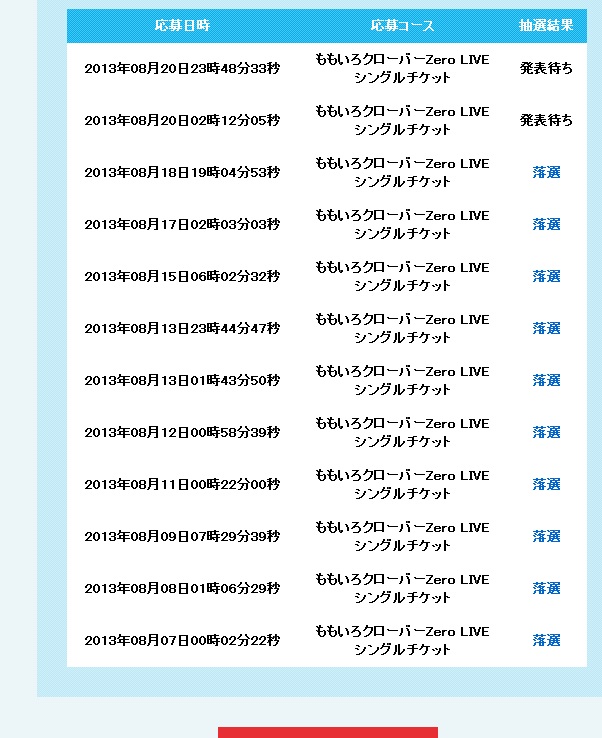 | 応募日時 | 応募コース | 抽選結果 |
|---|---|---|
| 2013年08月20日23時48分33秒 | ももいろクローバーZero LIVE シングルチケット | 発表待ち |
| 2013年08月20日02時12分05秒 | ももいろクローバーZero LIVE シングルチケット | 発表待ち |
| 2013年08月18日19時04分53秒 | ももいろクローバーZero LIVE シングルチケット | 落選 |
| 2013年08月17日02時03分03秒 | ももいろクローバーZero LIVE シングルチケット | 落選 |
| 2013年08月15日06時02分32秒 | ももいろクローバーZero LIVE シングルチケット | 落選 |
| 2013年08月13日23時44分47秒 | ももいろクローバーZero LIVE シングルチケット | 落選 |
| 2013年08月13日01時43分50秒 | ももいろクローバーZero LIVE シングルチケット | 落選 |
| 2013年08月12日00時58分39秒 | ももいろクローバーZero LIVE シングルチケット | 落選 |
| 2013年08月11日00時22分00秒 | ももいろクローバーZero LIVE シングルチケット | 落選 |
| 2013年08月09日07時29分39秒 | ももいろクローバーZero LIVE シングルチケット | 落選 |
| 2013年08月08日01時06分29秒 | ももいろクローバーZero LIVE シングルチケット | 落選 |
| 2013年08月07日00時02分22秒 | ももいろクローバーZero LIVE シングルチケット | 落選 |